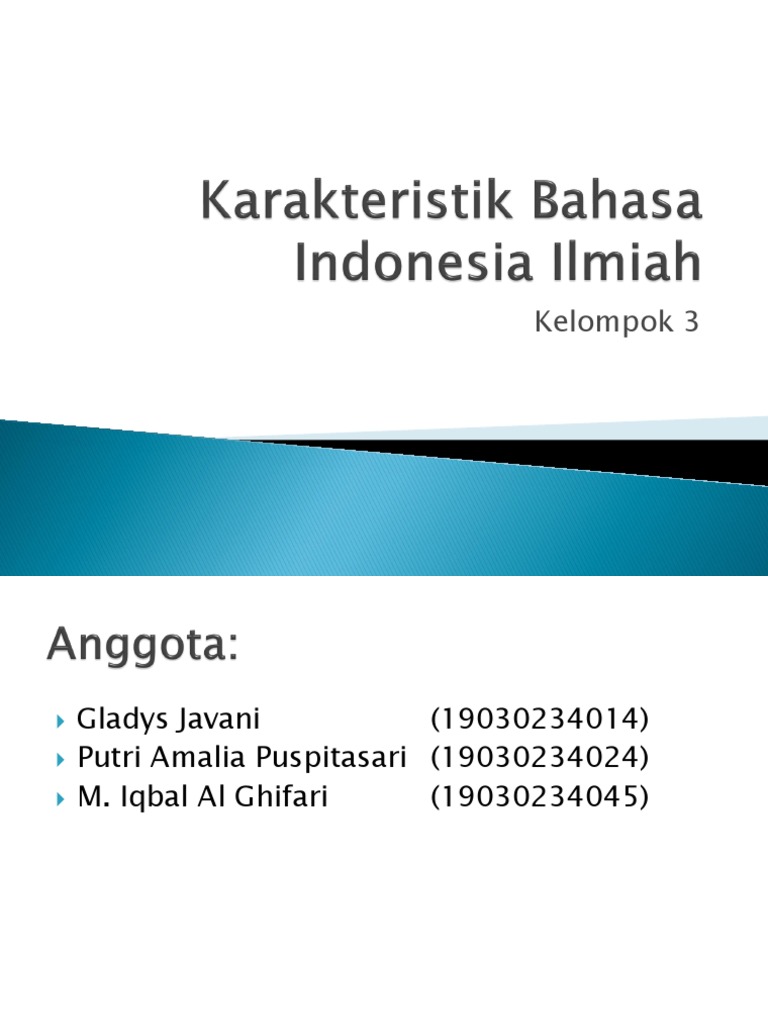 Karakteristik Bahasa Indonesia Ilmiah

Kelompok 3

Anggota:

Gladys Javani (19030234014)
Putri Amalia Puspitasari (19030234024)
M. Iqbal Al Ghifari (19030234045)